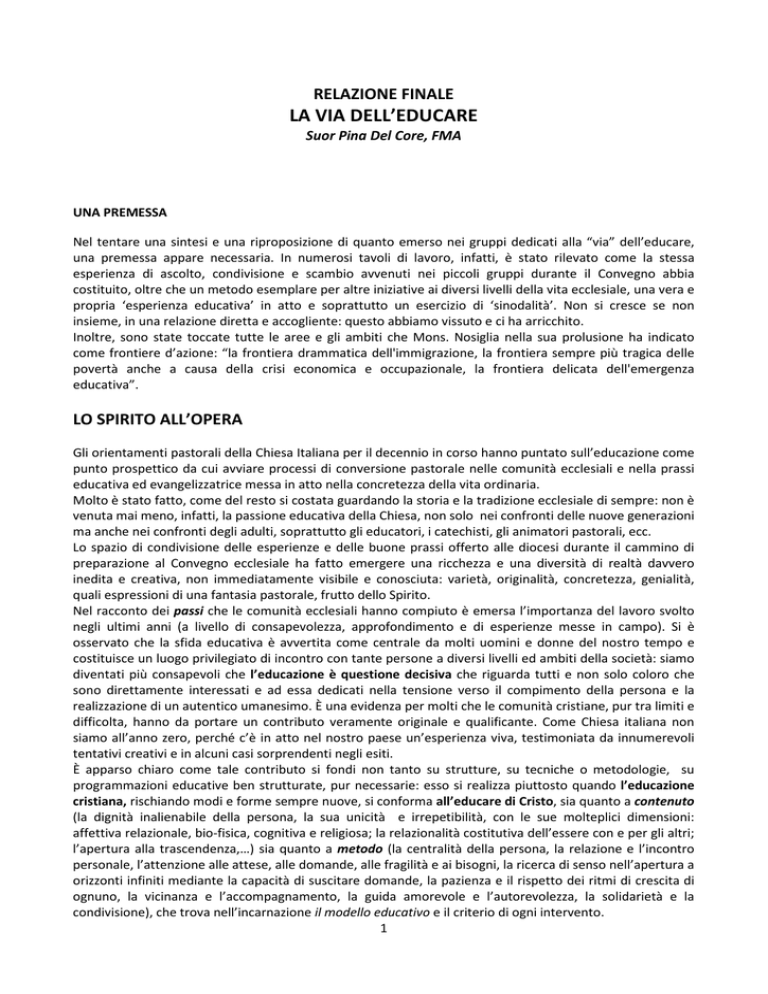 RELAZIONE FINALE
LA VIA DELL'EDUCARE
Suor Pina Del Core, FMA

UNA PREMESSA

Nel tentare una sintesi e una riproposizione di quanto emerso nei gruppi dedicati alla "via" dell'educare, una premessa appare necessaria. In numerosi tavoli di lavoro, infatti, è stato rilevato come la stessa esperienza di ascolto, condivisione e scambio avvenuti nei piccoli gruppi durante il Convegno abbia costituito, oltre che un metodo esemplare per altre iniziative ai diversi livelli della vita ecclesiale, una vera e propria 'esperienza educativa' in atto e soprattutto un esercizio di 'sinodalità'. Non si cresce se non insieme, in una relazione diretta e accogliente: questo abbiamo vissuto e ci ha arricchito.
Inoltre, sono state toccate tutte le aree e gli ambiti che Mons. Nosiglia nella sua prolusione ha indicato come frontiere d'azione: "la frontiera drammatica dell'immigrazione, la frontiera sempre più tragica delle povertà anche a causa della crisi economica e occupazionale, la frontiera delicata dell'emergenza educativa".

LO SPIRITO ALL'OPERA

Gli orientamenti pastorali della Chiesa Italiana per il decennio in corso hanno puntato sull'educazione come punto prospettico da cui avviare processi di conversione pastorale nelle comunità ecclesiali e nella prassi educativa ed evangelizzatrice messa in atto nella concretezza della vita ordinaria.
Molto è stato fatto, come del resto si costata guardando la storia e la tradizione ecclesiale di sempre: non è venuta mai meno, infatti, la passione educativa della Chiesa, non solo nei confronti delle nuove generazioni ma anche nei confronti degli adulti, soprattutto gli educatori, i catechisti, gli animatori pastorali, ecc.
Lo spazio di condivisione delle esperienze e delle buone prassi offerto alle diocesi durante il cammino di preparazione al Convegno ecclesiale ha fatto emergere una ricchezza e una diversità di realtà davvero inedita e creativa, non immediatamente visibile e conosciuta: varietà, originalità, concretezza, genialità, quali espressioni di una fantasia pastorale, frutto dello Spirito.
Nel racconto dei passi che le comunità ecclesiali hanno compiuto è emersa l'importanza del lavoro svolto negli ultimi anni (a livello di consapevolezza, approfondimento e di esperienze messe in campo). Si è osservato che la sfida educativa è avvertita come centrale da molti uomini e donne del nostro tempo e costituisce un luogo privilegiato di incontro con tante persone a diversi livelli ed ambiti della società: siamo diventati più consapevoli che l'educazione è questione decisiva che riguarda tutti e non solo coloro che sono direttamente interessati e ad essa dedicati nella tensione verso il compimento della persona e la realizzazione di un autentico umanesimo. È una evidenza per molti che le comunità cristiane, pur tra limiti e difficolta, hanno da portare un contributo veramente originale e qualificante. Come Chiesa italiana non siamo all'anno zero, perché c'è in atto nel nostro paese un'esperienza viva, testimoniata da innumerevoli tentativi creativi e in alcuni casi sorprendenti negli esiti.
È apparso chiaro come tale contributo si fondi non tanto su strutture, su tecniche o metodologie, su programmazioni educative ben strutturate, pur necessarie: esso si realizza piuttosto quando l'educazione cristiana, rischiando modi e forme sempre nuove, si conforma all'educare di Cristo, sia quanto a contenuto (la dignità inalienabile della persona, la sua unicità e irrepetibilità, con le sue molteplici dimensioni: affettiva relazionale, bio-fisica, cognitiva e religiosa; la relazionalità costitutiva dell'essere con e per gli altri; l'apertura alla trascendenza,...) sia quanto a metodo (la centralità della persona, la relazione e l'incontro personale, l'attenzione alle attese, alle domande, alle fragilità e ai bisogni, la ricerca di senso nell'apertura a orizzonti infiniti mediante la capacità di suscitare domande, la pazienza e il rispetto dei ritmi di crescita di ognuno, la vicinanza e l'accompagnamento, la guida amorevole e l'autorevolezza, la solidarietà e la condivisione), che trova nell'incarnazione il modello educativo e il criterio di ogni intervento.
1